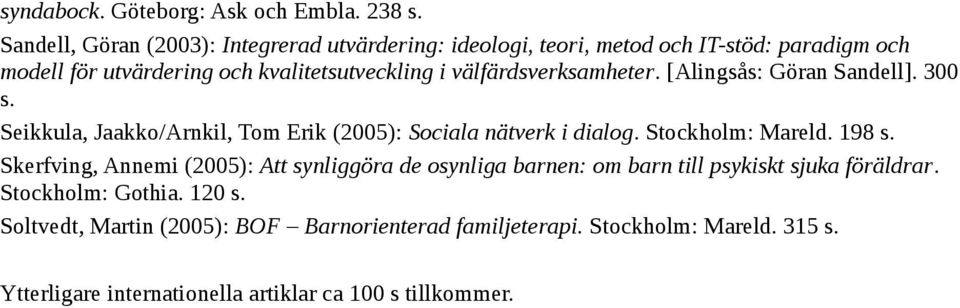 syndabock. Göteborg: Ask och Embla. 238 s.

Sandell, Göran (2003): Integrerad utvärdering: ideologi, teori, metod och IT-stöd: paradigm och modell för utvärdering och kvalitetsutveckling i välfärdsverksamheter. [Alingsås: Göran Sandell]. 300 s.

Seikkula, Jaakko/Arnkil, Tom Erik (2005): Sociala nätverk i dialog. Stockholm: Mareld. 198 s.

Skerfving, Annemi (2005): Att synliggöra de osynliga barnen: om barn till psykiskt sjuka föräldrar. Stockholm: Gothia. 120 s.

Soltvedt, Martin (2005): BOF – Barnorienterad familjeterapi. Stockholm: Mareld. 315 s.

Ytterligare internationella artiklar ca 100 s tillkommer.